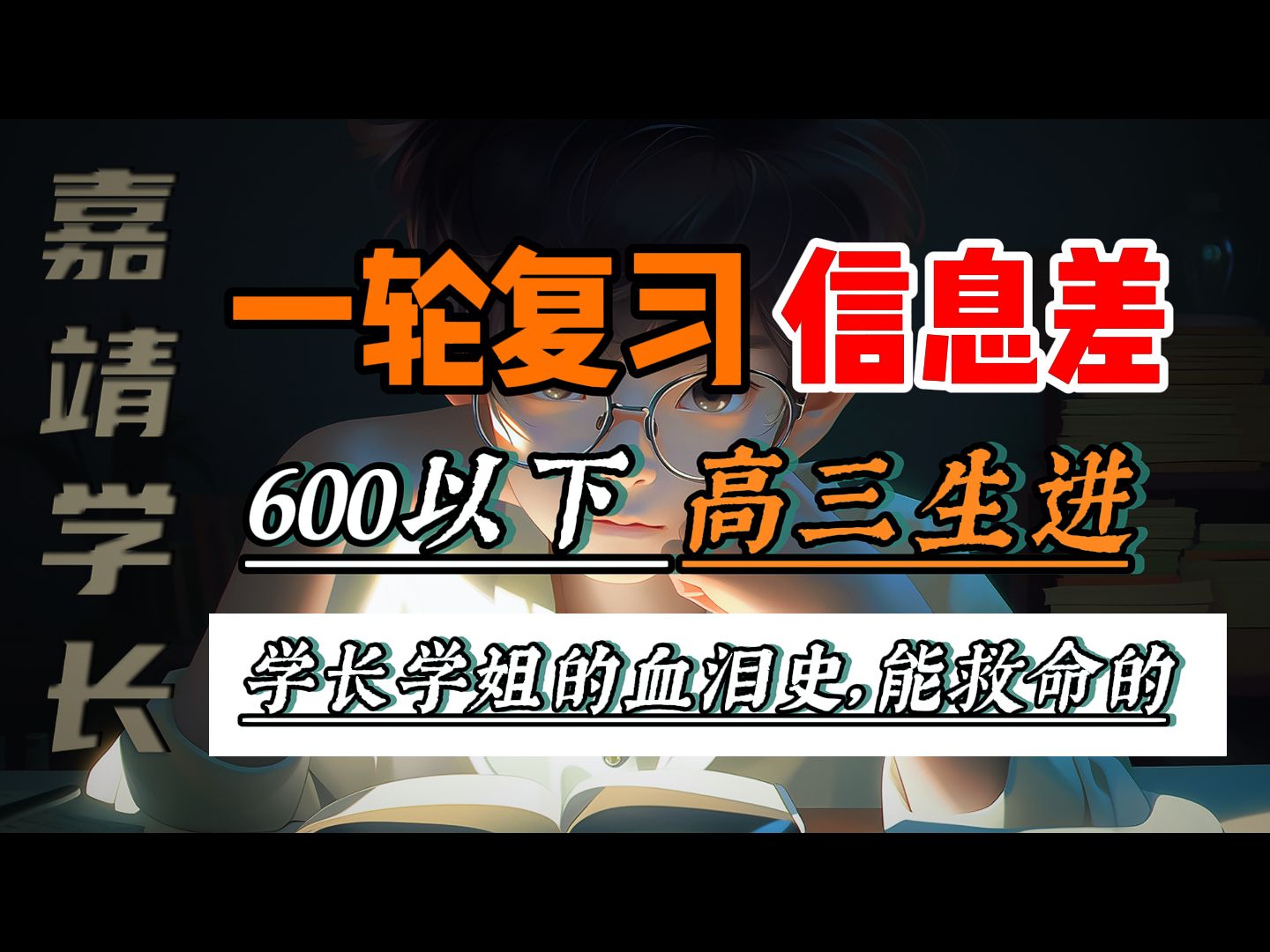 嘉靖学长

一轮复习 信息差

600以下 高三生进

学长学姐的血泪史,能救命的